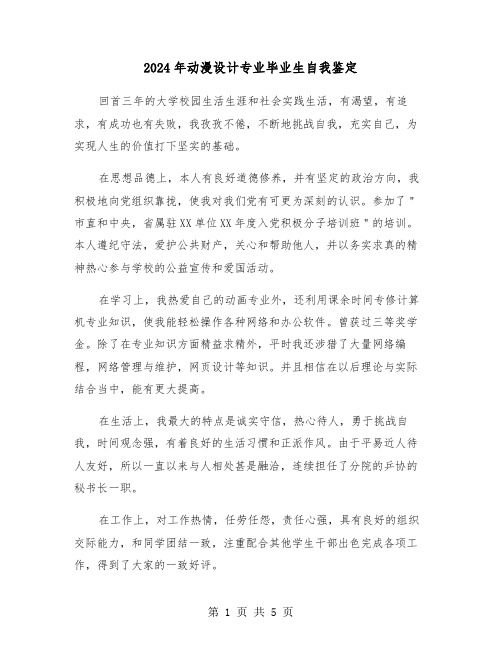 2024年动漫设计专业毕业生自我鉴定

回首三年的大学校园生活生涯和社会实践生活，有渴望，有追求，有成功也有失败，我孜孜不倦，不断地挑战自我，充实自己，为实现人生的价值打下坚实的基础。

在思想品德上，本人有良好道德修养，并有坚定的政治方向，我积极地向党组织靠拢，使我对我们党有可更为深刻的认识。参加了"市直和中央，省属驻XX单位XX年度入党积极分子培训班"的培训。本人遵纪守法，爱护公共财产，关心和帮助他人，并以务实求真的精神热心参与学校的公益宣传和爱国活动。

在学习上，我热爱自己的动画专业外，还利用课余时间专修计算机专业知识，使我能轻松操作各种网络和办公软件。曾获过三等奖学金。除了在专业知识方面精益求精外，平时我还涉猎了大量网络编程，网络管理与维护，网页设计等知识。并且相信在以后理论与实际结合当中，能有更大提高。

在生活上，我最大的特点是诚实守信，热心待人，勇于挑战自我，时间观念强，有着良好的生活习惯和正派作风。由于平易近人待人友好，所以一直以来与人相处甚是融洽，连续担任了分院的乒协的秘书长一职。

在工作上，对工作热情，任劳任怨，责任心强，具有良好的组织交际能力，和同学团结一致，注重配合其他学生干部出色完成各项工作，得到了大家的一致好评。

第 1 页 共 5 页